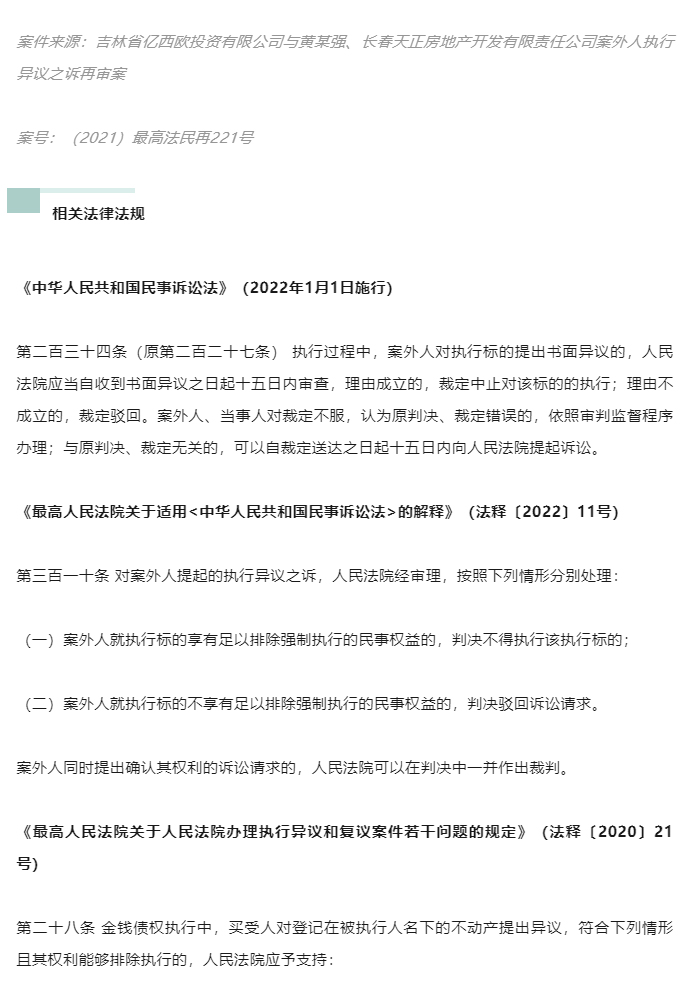 案件来源：吉林省亿西欧投资有限公司与黄某强、长春天正房地产开发有限责任公司案外人执行异议之诉再审案

案号：（2021）最高法民再221号

相关法律法规

《中华人民共和国民事诉讼法》（2022年1月1日施行）

第二百三十四条（原第二百二十七条） 执行过程中，案外人对执行标的提出书面异议的，人民法院应当自收到书面异议之日起十五日内审查，理由成立的，裁定中止对该标的的执行；理由不成立的，裁定驳回。案外人、当事人对裁定不服，认为原判决、裁定错误的，依照审判监督程序办理；与原判决、裁定无关的，可以自裁定送达之日起十五日内向人民法院提起诉讼。

《最高人民法院关于适用<中华人民共和国民事诉讼法>的解释》（法释〔2022〕11号）

第三百一十条 对案外人提起的执行异议之诉，人民法院经审理，按照下列情形分别处理：

（一）案外人就执行标的享有足以排除强制执行的民事权益的，判决不得执行该执行标的；

（二）案外人就执行标的不享有足以排除强制执行的民事权益的，判决驳回诉讼请求。

案外人同时提出确认其权利的诉讼请求的，人民法院可以在判决中一并作出裁判。

《最高人民法院关于人民法院办理执行异议和复议案件若干问题的规定》（法释〔2020〕21号）

第二十八条 金钱债权执行中，买受人对登记在被执行人名下的不动产提出异议，符合下列情形且其权利能够排除执行的，人民法院应予支持：